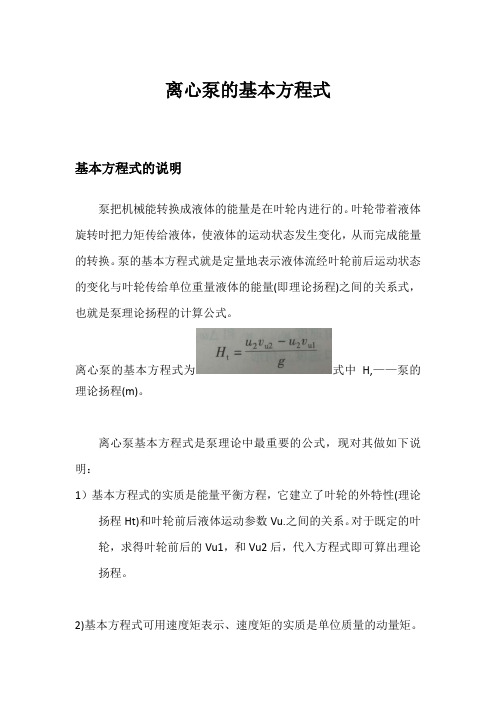 离心泵的基本方程式

基本方程式的说明

泵把机械能转换成液体的能量是在叶轮内进行的。叶轮带着液体旋转时把力矩传给液体，使液体的运动状态发生变化，从而完成能量的转换。泵的基本方程式就是定量地表示液体流经叶轮前后运动状态的变化与叶轮传给单位重量液体的能量(即理论扬程)之间的关系式，也就是泵理论扬程的计算公式。

离心泵的基本方程式为 $H_t = \frac{u_2 v_{u2} - u_2 v_{u1}}{g}$ 式中 H,——泵的理论扬程(m)。

离心泵基本方程式是泵理论中最重要的公式，现对其做如下说明：

1）基本方程式的实质是能量平衡方程，它建立了叶轮的外特性(理论扬程 Ht)和叶轮前后液体运动参数 Vu.之间的关系。对于既定的叶轮，求得叶轮前后的 Vu1，和 Vu2 后，代入方程式即可算出理论扬程。

2)基本方程式可用速度矩表示、速度矩的实质是单位质量的动量矩。